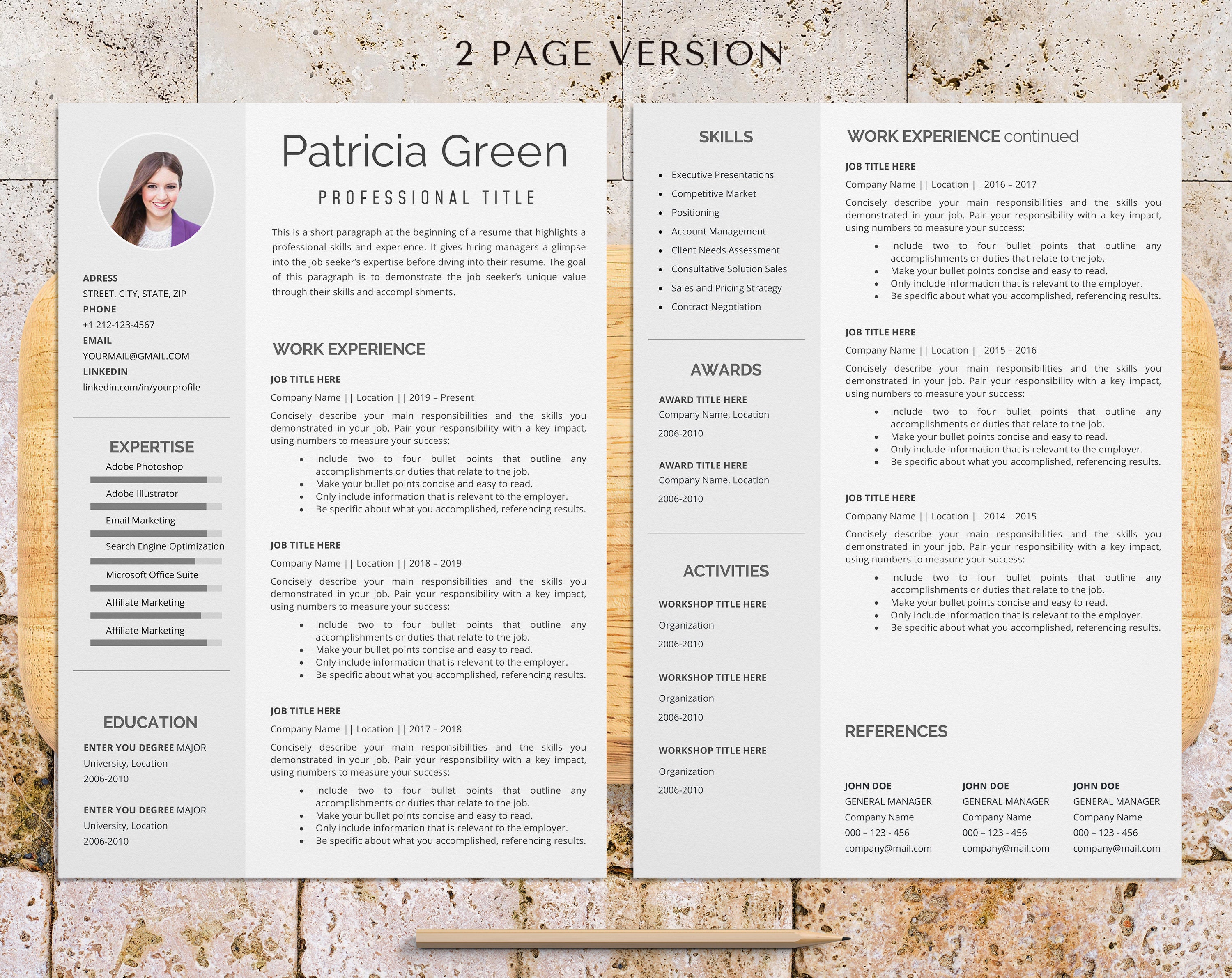 2 PAGE VERSION

ADRESS
STREET, CITY, STATE, ZIP
PHONE
+1 212-123-4567
EMAIL
YOURMAIL@GMAIL.COM
LINKEDIN
linkedin.com/in/yourprofile

EXPERTISE
Adobe Photoshop
Adobe Illustrator
Email Marketing
Search Engine Optimization
Microsoft Office Suite
Affiliate Marketing
Affiliate Marketing

EDUCATION
ENTER YOU DEGREE MAJOR
University, Location
2006-2010

ENTER YOU DEGREE MAJOR
University, Location
2006-2010

Patricia Green
PROFESSIONAL TITLE

This is a short paragraph at the beginning of a resume that highlights a professional skills and experience. It gives hiring managers a glimpse into the job seeker's expertise before diving into their resume. The goal of this paragraph is to demonstrate the job seeker's unique value through their skills and accomplishments.

WORK EXPERIENCE

JOB TITLE HERE
Company Name || Location || 2019 – Present
Concisely describe your main responsibilities and the skills you demonstrated in your job. Pair your responsibility with a key impact, using numbers to measure your success:
• Include two to four bullet points that outline any accomplishments or duties that relate to the job.
• Make your bullet points concise and easy to read.
• Only include information that is relevant to the employer.
• Be specific about what you accomplished, referencing results.

JOB TITLE HERE
Company Name || Location || 2018 – 2019
Concisely describe your main responsibilities and the skills you demonstrated in your job. Pair your responsibility with a key impact, using numbers to measure your success:
• Include two to four bullet points that outline any accomplishments or duties that relate to the job.
• Make your bullet points concise and easy to read.
• Only include information that is relevant to the employer.
• Be specific about what you accomplished, referencing results.

JOB TITLE HERE
Company Name || Location || 2017 – 2018
Concisely describe your main responsibilities and the skills you demonstrated in your job. Pair your responsibility with a key impact, using numbers to measure your success:
• Include two to four bullet points that outline any accomplishments or duties that relate to the job.
• Make your bullet points concise and easy to read.
• Only include information that is relevant to the employer.
• Be specific about what you accomplished, referencing results.

SKILLS
• Executive Presentations
• Competitive Market
• Positioning
• Account Management
• Client Needs Assessment
• Consultative Solution Sales
• Sales and Pricing Strategy
• Contract Negotiation

AWARDS
AWARD TITLE HERE
Company Name, Location
2006-2010

AWARD TITLE HERE
Company Name, Location
2006-2010

ACTIVITIES
WORKSHOP TITLE HERE
Organization
2006-2010

WORKSHOP TITLE HERE
Organization
2006-2010

WORKSHOP TITLE HERE
Organization
2006-2010

WORK EXPERIENCE continued

JOB TITLE HERE
Company Name || Location || 2016 – 2017
Concisely describe your main responsibilities and the skills you demonstrated in your job. Pair your responsibility with a key impact, using numbers to measure your success:
• Include two to four bullet points that outline any accomplishments or duties that relate to the job.
• Make your bullet points concise and easy to read.
• Only include information that is relevant to the employer.
• Be specific about what you accomplished, referencing results.

JOB TITLE HERE
Company Name || Location || 2015 – 2016
Concisely describe your main responsibilities and the skills you demonstrated in your job. Pair your responsibility with a key impact, using numbers to measure your success:
• Include two to four bullet points that outline any accomplishments or duties that relate to the job.
• Make your bullet points concise and easy to read.
• Only include information that is relevant to the employer.
• Be specific about what you accomplished, referencing results.

JOB TITLE HERE
Company Name || Location || 2014 – 2015
Concisely describe your main responsibilities and the skills you demonstrated in your job. Pair your responsibility with a key impact, using numbers to measure your success:
• Include two to four bullet points that outline any accomplishments or duties that relate to the job.
• Make your bullet points concise and easy to read.
• Only include information that is relevant to the employer.
• Be specific about what you accomplished, referencing results.

REFERENCES

JOHN DOE
GENERAL MANAGER
Company Name
000 – 123 - 456
company@mail.com

JOHN DOE
GENERAL MANAGER
Company Name
000 – 123 - 456
company@mail.com

JOHN DOE
GENERAL MANAGER
Company Name
000 – 123 - 456
company@mail.com